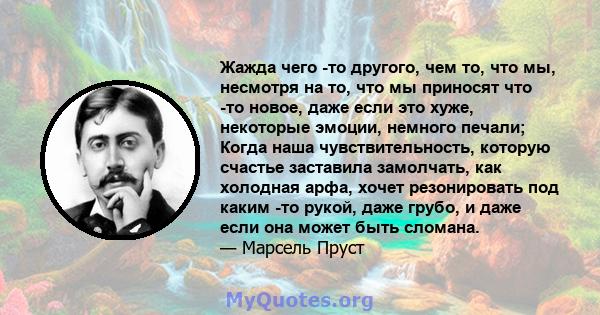 Жажда чего -то другого, чем то, что мы, несмотря на то, что мы приносят что -то новое, даже если это хуже, некоторые эмоции, немного печали; Когда наша чувствительность, которую счастье заставила замолчать, как холодная арфа, хочет резонировать под каким -то рукой, даже грубо, и даже если она может быть сломана.
— Марсель Пруст

MyQuotes.org